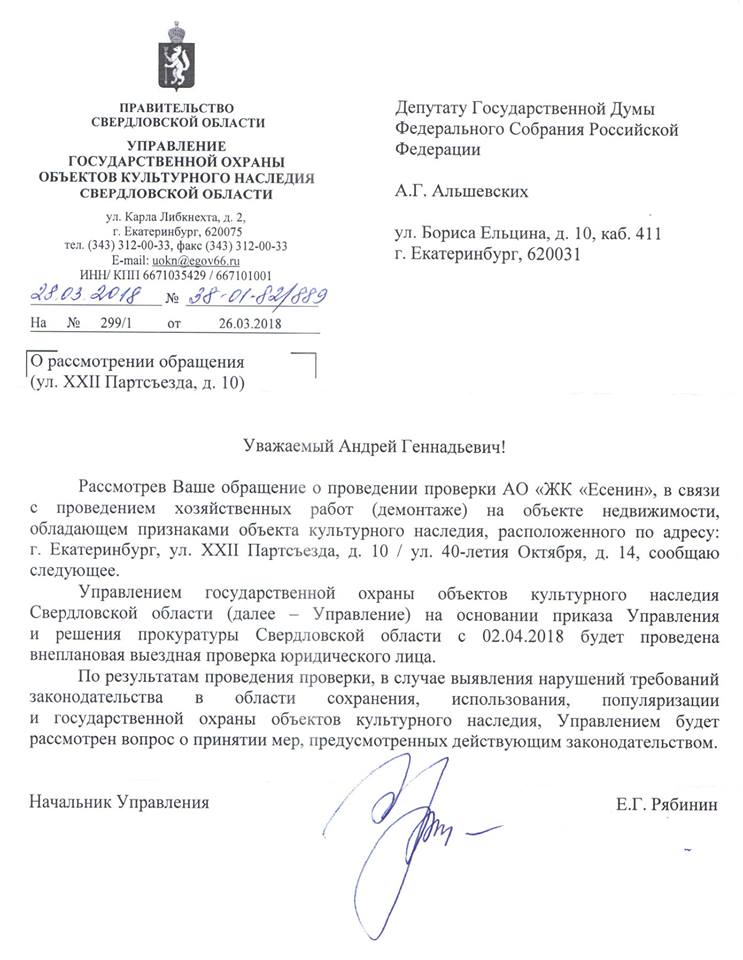 ПРАВИТЕЛЬСТВО
СВЕРДЛОВСКОЙ ОБЛАСТИ

УПРАВЛЕНИЕ
ГОСУДАРСТВЕННОЙ ОХРАНЫ
ОБЪЕКТОВ КУЛЬТУРНОГО НАСЛЕДИЯ
СВЕРДЛОВСКОЙ ОБЛАСТИ

ул. Карла Либкнехта, д. 2,
г. Екатеринбург, 620075
тел. (343) 312-00-33, факс (343) 312-00-33
E-mail: uokn@egov66.ru
ИНН/ КПП 6671035429 / 667101001

28.03.2018 № 38-01-82/889

На № 299/1 от 26.03.2018

О рассмотрении обращения
(ул. XXII Партсъезда, д. 10)

Депутату Государственной Думы Федерального Собрания Российской Федерации

А.Г. Альшевских

ул. Бориса Ельцина, д. 10, каб. 411
г. Екатеринбург, 620031

Уважаемый Андрей Геннадьевич!

Рассмотрев Ваше обращение о проведении проверки АО «ЖК «Есенин», в связи с проведением хозяйственных работ (демонтаже) на объекте недвижимости, обладающем признаками объекта культурного наследия, расположенного по адресу: г. Екатеринбург, ул. XXII Партсъезда, д. 10 / ул. 40-летия Октября, д. 14, сообщаю следующее.

Управлением государственной охраны объектов культурного наследия Свердловской области (далее – Управление) на основании приказа Управления и решения прокуратуры Свердловской области с 02.04.2018 будет проведена внеплановая выездная проверка юридического лица.

По результатам проведения проверки, в случае выявления нарушений требований законодательства в области сохранения, использования, популяризации и государственной охраны объектов культурного наследия, Управлением будет рассмотрен вопрос о принятии мер, предусмотренных действующим законодательством.

Начальник Управления Е.Г. Рябинин